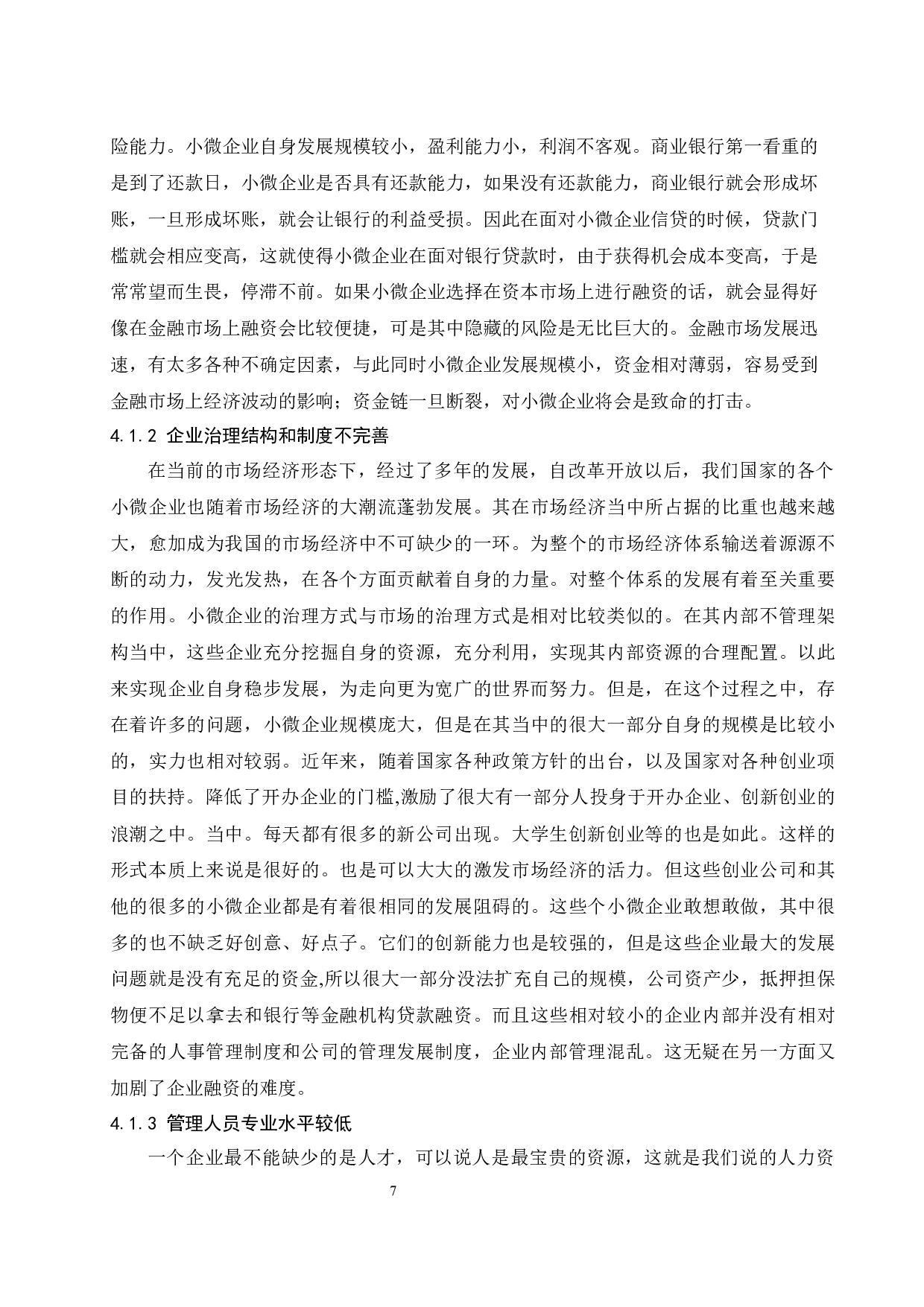 险能力。小微企业自身发展规模较小，盈利能力小，利润不客观。商业银行第一看重的是到了还款日，小微企业是否具有还款能力，如果没有还款能力，商业银行就会形成坏账，一旦形成坏账，就会让银行的利益受损。因此在面对小微企业信贷的时候，贷款门槛就会相应变高，这就使得小微企业在面对银行贷款时，由于获得机会成本变高，于是常常望而生畏，停滞不前。如果小微企业选择在资本市场上进行融资的话，就会显得好像在金融市场上融资会比较便捷，可是其中隐藏的风险是无比巨大的。金融市场发展迅速，有太多各种不确定因素，与此同时小微企业发展规模小，资金相对薄弱，容易受到金融市场上经济波动的影响；资金链一旦断裂，对小微企业将会是致命的打击。

4.1.2 企业治理结构和制度不完善

在当前的市场经济形态下，经过了多年的发展，自改革开放以后，我们国家的各个小微企业也随着市场经济的大潮流蓬勃发展。其在市场经济当中所占据的比重也越来越大，愈加成为我国的市场经济中不可缺少的一环。为整个的市场经济体系输送着源源不断的动力，发光发热，在各个方面贡献着自身的力量。对整个体系的发展有着至关重要的作用。小微企业的治理方式与市场的治理方式是相对比较类似的。在其内部不管理架构当中，这些企业充分挖掘自身的资源，充分利用，实现其内部资源的合理配置。以此来实现企业自身稳步发展，为走向更为宽广的世界而努力。但是，在这个过程之中，存在着许多的问题，小微企业规模庞大，但是在其当中的很大一部分自身的规模是比较小的，实力也相对较弱。近年来，随着国家各种政策方针的出台，以及国家对各种创业项目的扶持。降低了开办企业的门槛,激励了很大有一部分人投身于开办企业、创新创业的浪潮之中。当中。每天都有很多的新公司出现。大学生创新创业等的也是如此。这样的形式本质上来说是很好的。也是可以大大的激发市场经济的活力。但这些创业公司和其他的很多的小微企业都是有着很相同的发展阻碍的。这些个小微企业敢想敢做，其中很多的也不缺乏好创意、好点子。它们的创新能力也是较强的，但是这些企业最大的发展问题就是没有充足的资金,所以很大一部分没法扩充自己的规模，公司资产少，抵押担保物便不足以拿去和银行等金融机构贷款融资。而且这些相对较小的企业内部并没有相对完备的人事管理制度和公司的管理发展制度，企业内部管理混乱。这无疑在另一方面又加剧了企业融资的难度。

4.1.3 管理人员专业水平较低

一个企业最不能缺少的是人才，可以说人是最宝贵的资源，这就是我们说的人力资

7